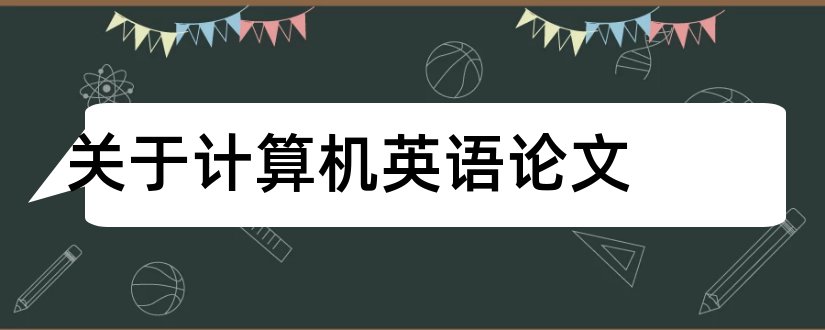 关于计算机英语论文